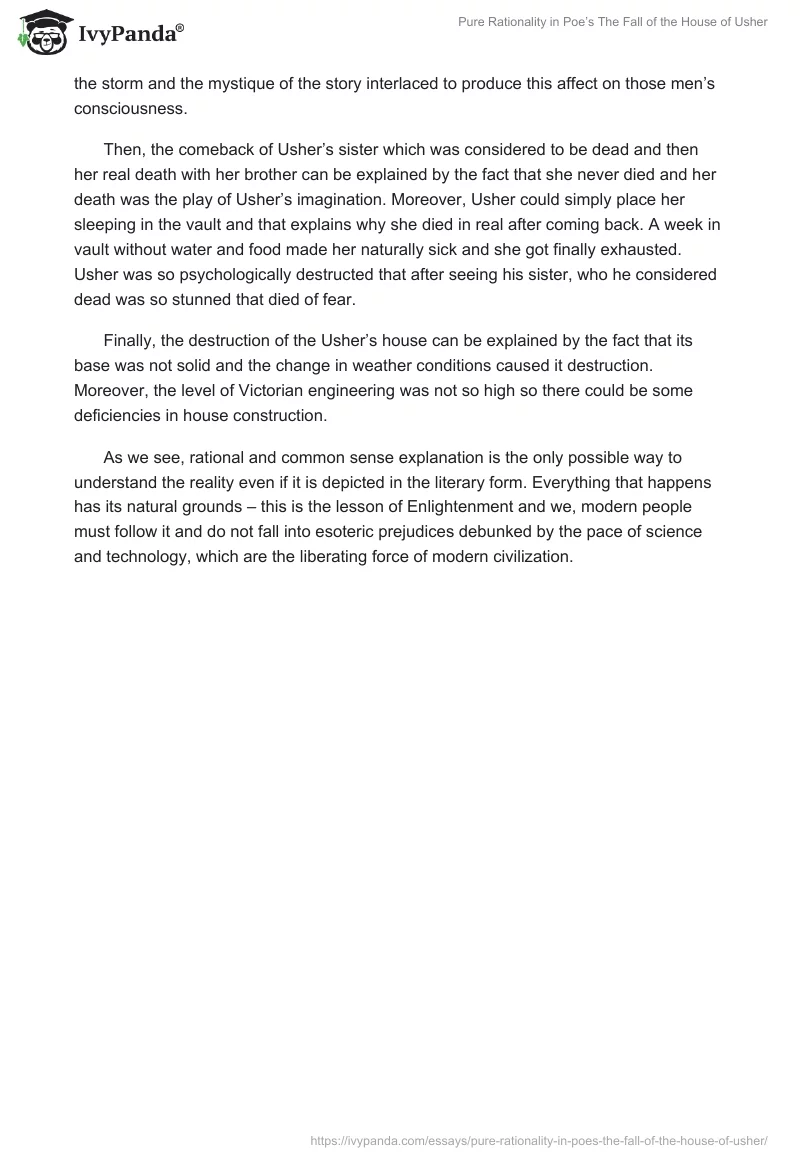 IvyPanda®

Pure Rationality in Poe's The Fall of the House of Usher

the storm and the mystique of the story interlaced to produce this affect on those men's consciousness.

Then, the comeback of Usher's sister which was considered to be dead and then her real death with her brother can be explained by the fact that she never died and her death was the play of Usher's imagination. Moreover, Usher could simply place her sleeping in the vault and that explains why she died in real after coming back. A week in vault without water and food made her naturally sick and she got finally exhausted. Usher was so psychologically destructed that after seeing his sister, who he considered dead was so stunned that died of fear.

Finally, the destruction of the Usher's house can be explained by the fact that its base was not solid and the change in weather conditions caused it destruction. Moreover, the level of Victorian engineering was not so high so there could be some deficiencies in house construction.

As we see, rational and common sense explanation is the only possible way to understand the reality even if it is depicted in the literary form. Everything that happens has its natural grounds – this is the lesson of Enlightenment and we, modern people must follow it and do not fall into esoteric prejudices debunked by the pace of science and technology, which are the liberating force of modern civilization.

https://ivypanda.com/essays/pure-rationality-in-poes-the-fall-of-the-house-of-usher/